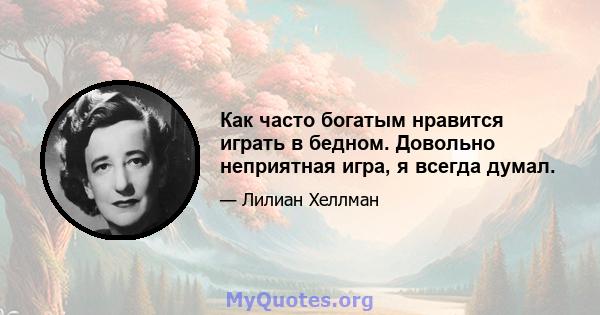 Как часто богатым нравится играть в бедном. Довольно неприятная игра, я всегда думал.

— Лилиан Хеллман

MyQuotes.org